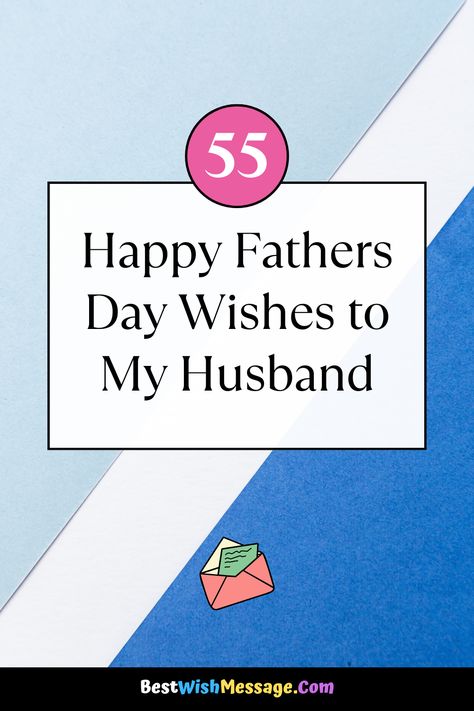 55

Happy Fathers Day Wishes to My Husband

BestWishMessage.Com